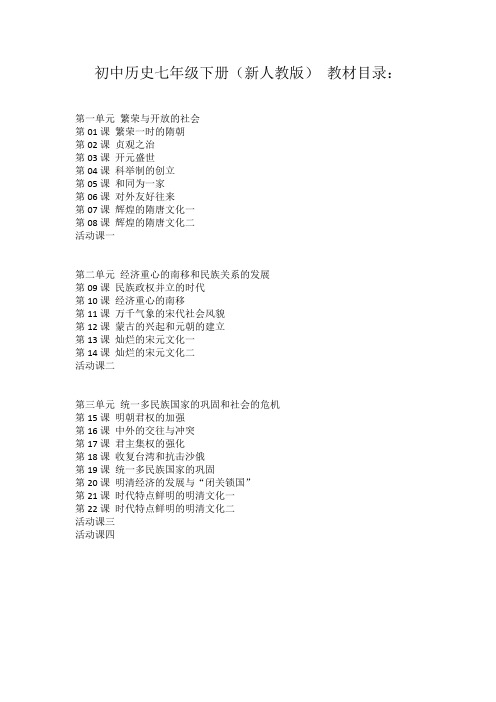 初中历史七年级下册（新人教版） 教材目录：

第一单元 繁荣与开放的社会
第 01 课 繁荣一时的隋朝
第 02 课 贞观之治
第 03 课 开元盛世
第 04 课 科举制的创立
第 05 课 和同为一家
第 06 课 对外友好往来
第 07 课 辉煌的隋唐文化一
第 08 课 辉煌的隋唐文化二
活动课一

第二单元 经济重心的南移和民族关系的发展
第 09 课 民族政权并立的时代
第 10 课 经济重心的南移
第 11 课 万千气象的宋代社会风貌
第 12 课 蒙古的兴起和元朝的建立
第 13 课 灿烂的宋元文化一
第 14 课 灿烂的宋元文化二
活动课二

第三单元 统一多民族国家的巩固和社会的危机
第 15 课 明朝君权的加强
第 16 课 中外的交往与冲突
第 17 课 君主集权的强化
第 18 课 收复台湾和抗击沙俄
第 19 课 统一多民族国家的巩固
第 20 课 明清经济的发展与“闭关锁国”
第 21 课 时代特点鲜明的明清文化一
第 22 课 时代特点鲜明的明清文化二
活动课三
活动课四